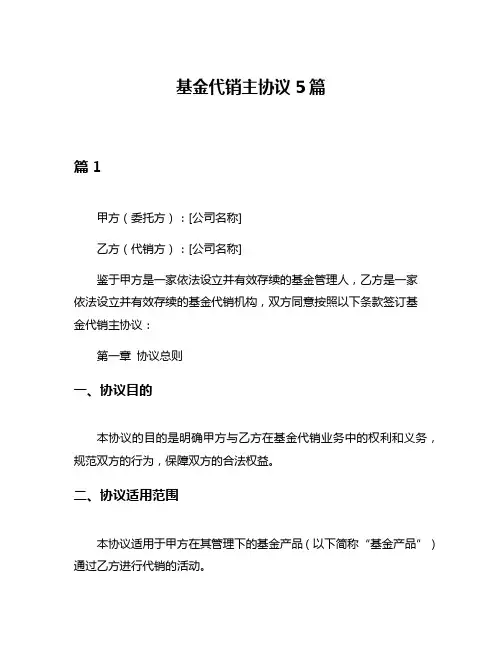 基金代销主协议 5 篇

篇 1

甲方（委托方）：[公司名称]

乙方（代销方）：[公司名称]

鉴于甲方是一家依法设立并有效存续的基金管理人，乙方是一家依法设立并有效存续的基金代销机构，双方同意按照以下条款签订基金代销主协议：

第一章 协议总则

一、协议目的

本协议的目的是明确甲方与乙方在基金代销业务中的权利和义务，规范双方的行为，保障双方的合法权益。

二、协议适用范围

本协议适用于甲方在其管理下的基金产品（以下简称“基金产品”）通过乙方进行代销的活动。